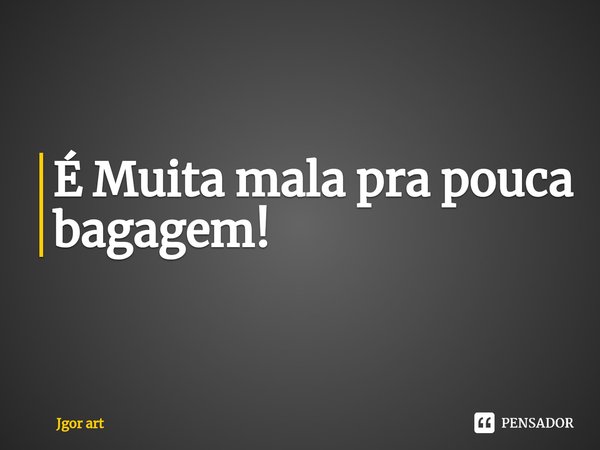 É Muita mala pra pouca bagagem!

Jgor art

PENSADOR